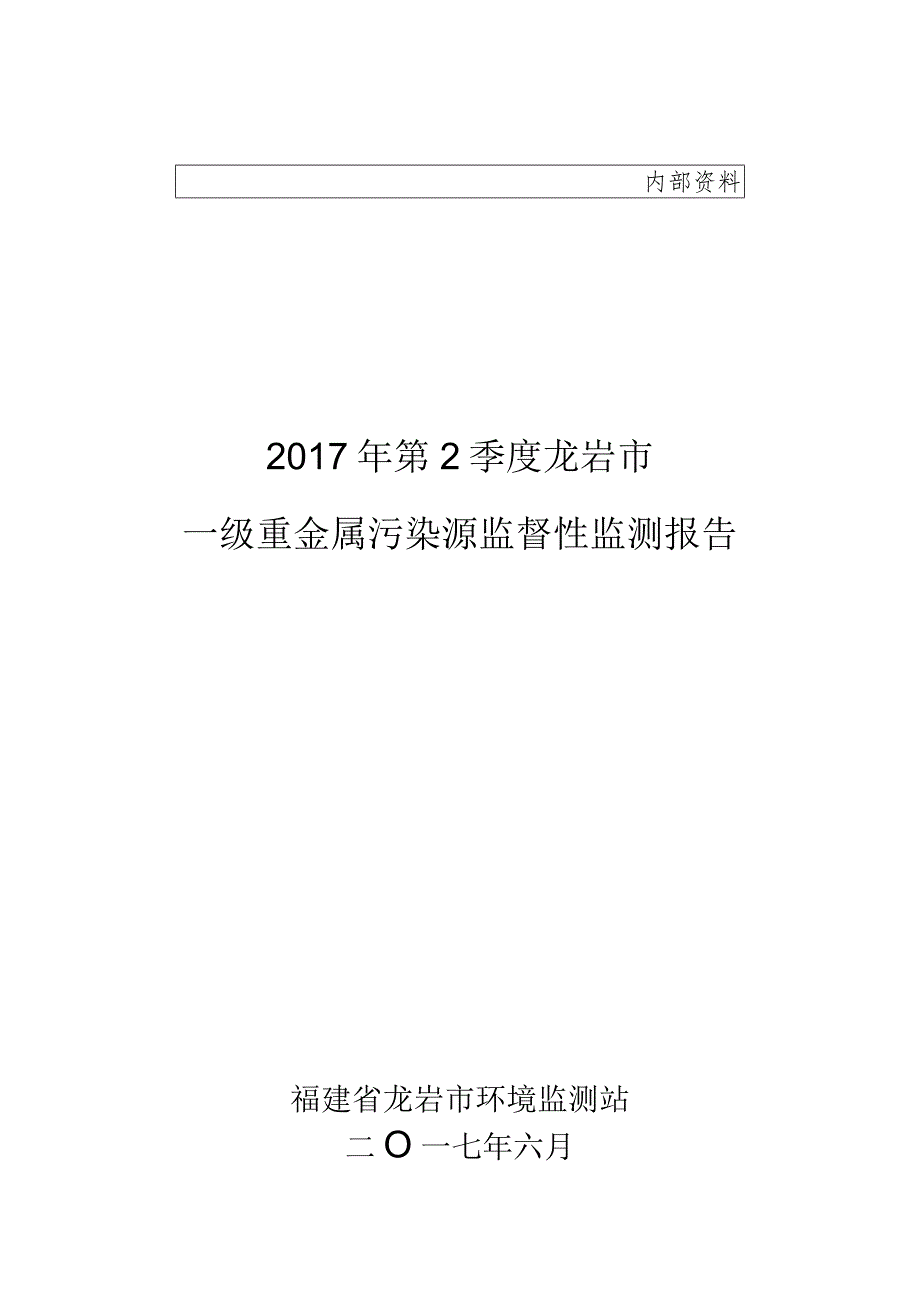 内部资料

2017年第2季度龙岩市

一级重金属污染源监督性监测报告

福建省龙岩市环境监测站

二O一七年六月